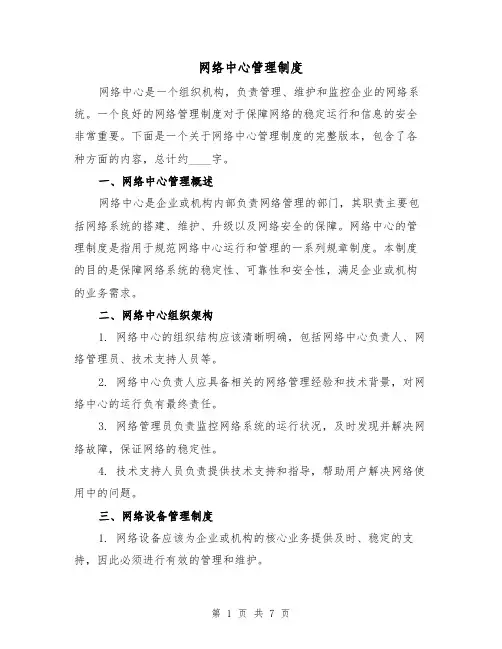 网络中心管理制度

网络中心是一个组织机构，负责管理、维护和监控企业的网络系统。一个良好的网络管理制度对于保障网络的稳定运行和信息的安全非常重要。下面是一个关于网络中心管理制度的完整版本，包含了各种方面的内容，总计约____字。

一、网络中心管理概述

网络中心是企业或机构内部负责网络管理的部门，其职责主要包括网络系统的搭建、维护、升级以及网络安全的保障。网络中心的管理制度是指用于规范网络中心运行和管理的一系列规章制度。本制度的目的是保障网络系统的稳定性、可靠性和安全性，满足企业或机构的业务需求。

二、网络中心组织架构

1. 网络中心的组织结构应该清晰明确，包括网络中心负责人、网络管理员、技术支持人员等。

2. 网络中心负责人应具备相关的网络管理经验和技术背景，对网络中心的运行负有最终责任。

3. 网络管理员负责监控网络系统的运行状况，及时发现并解决网络故障，保证网络的稳定性。

4. 技术支持人员负责提供技术支持和指导，帮助用户解决网络使用中的问题。

三、网络设备管理制度

1. 网络设备应该为企业或机构的核心业务提供及时、稳定的支持，因此必须进行有效的管理和维护。

第 1 页 共 7 页